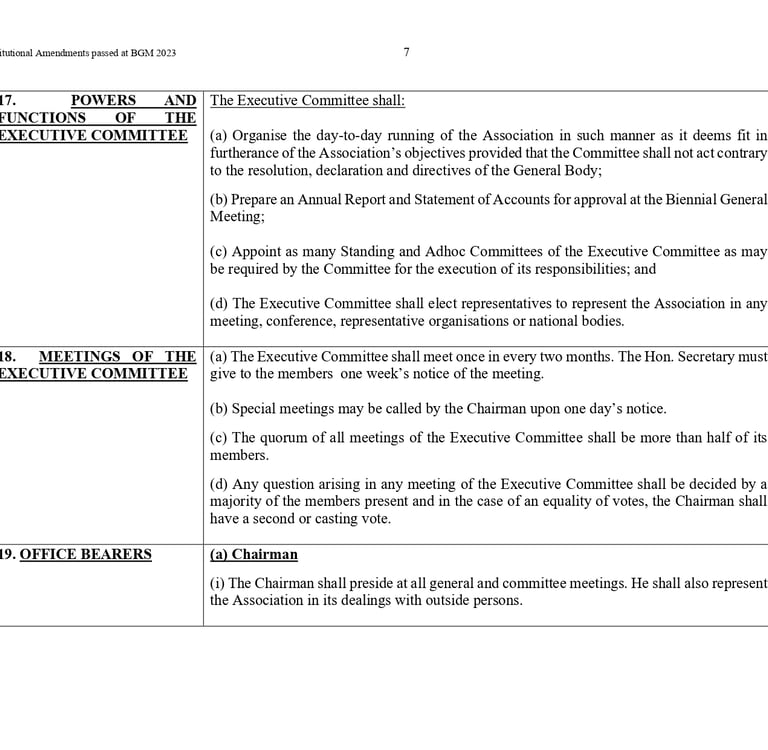 itutional Amendments passed at BGM 2023 7

| | |
|---|---|
| 17. POWERS AND FUNCTIONS OF THE EXECUTIVE COMMITTEE | The Executive Committee shall:<br><br>(a) Organise the day-to-day running of the Association in such manner as it deems fit in furtherance of the Association's objectives provided that the Committee shall not act contrary to the resolution, declaration and directives of the General Body;<br><br>(b) Prepare an Annual Report and Statement of Accounts for approval at the Biennial General Meeting;<br><br>(c) Appoint as many Standing and Adhoc Committees of the Executive Committee as may be required by the Committee for the execution of its responsibilities; and<br><br>(d) The Executive Committee shall elect representatives to represent the Association in any meeting, conference, representative organisations or national bodies. |
| 18. MEETINGS OF THE EXECUTIVE COMMITTEE | (a) The Executive Committee shall meet once in every two months. The Hon. Secretary must give to the members one week's notice of the meeting.<br><br>(b) Special meetings may be called by the Chairman upon one day's notice.<br><br>(c) The quorum of all meetings of the Executive Committee shall be more than half of its members.<br><br>(d) Any question arising in any meeting of the Executive Committee shall be decided by a majority of the members present and in the case of an equality of votes, the Chairman shall have a second or casting vote. |
| 19. OFFICE BEARERS | (a) Chairman<br><br>(i) The Chairman shall preside at all general and committee meetings. He shall also represent the Association in its dealings with outside persons. |